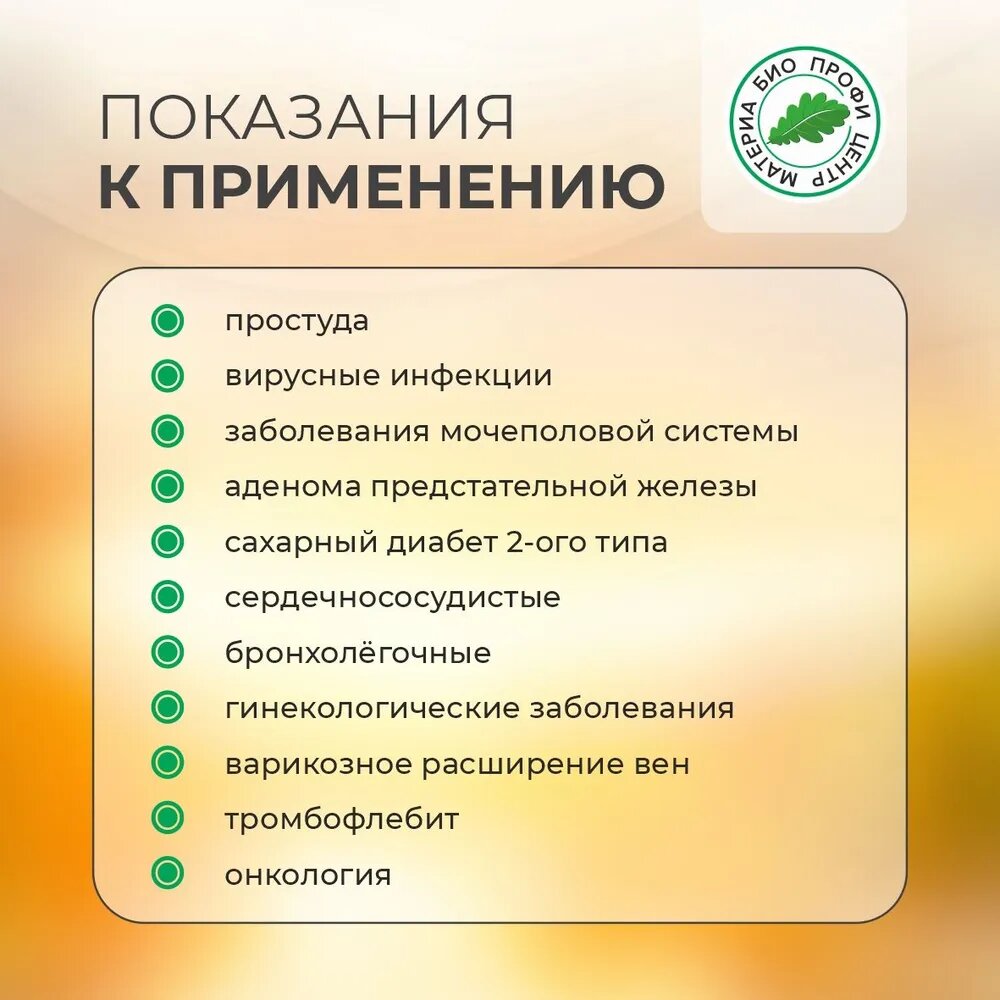 ПОКАЗАНИЯ
К ПРИМЕНЕНИЮ

МАТЕРИА БИО ПРОФИ ЦЕНТР

простуда
вирусные инфекции
заболевания мочеполовой системы
аденома предстательной железы
сахарный диабет 2-ого типа
сердечнососудистые
бронхолёгочные
гинекологические заболевания
варикозное расширение вен
тромбофлебит
онкология